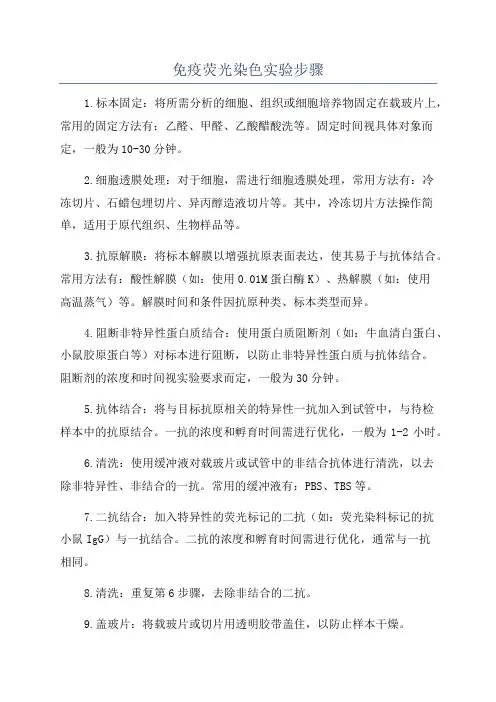 免疫荧光染色实验步骤

1.标本固定：将所需分析的细胞、组织或细胞培养物固定在载玻片上，常用的固定方法有：乙醛、甲醛、乙酸醋酸洗等。固定时间视具体对象而定，一般为10-30分钟。

2.细胞透膜处理：对于细胞，需进行细胞透膜处理，常用方法有：冷冻切片、石蜡包埋切片、异丙醇造液切片等。其中，冷冻切片方法操作简单，适用于原代组织、生物样品等。

3.抗原解膜：将标本解膜以增强抗原表面表达，使其易于与抗体结合。常用方法有：酸性解膜（如：使用0.01M蛋白酶K）、热解膜（如：使用高温蒸气）等。解膜时间和条件因抗原种类、标本类型而异。

4.阻断非特异性蛋白质结合：使用蛋白质阻断剂（如：牛血清白蛋白、小鼠胶原蛋白等）对标本进行阻断，以防止非特异性蛋白质与抗体结合。阻断剂的浓度和时间视实验要求而定，一般为30分钟。

5.抗体结合：将与目标抗原相关的特异性一抗加入到试管中，与待检样本中的抗原结合。一抗的浓度和孵育时间需进行优化，一般为1-2小时。

6.清洗：使用缓冲液对载玻片或试管中的非结合抗体进行清洗，以去除非特异性、非结合的一抗。常用的缓冲液有：PBS、TBS等。

7.二抗结合：加入特异性的荧光标记的二抗（如：荧光染料标记的抗小鼠IgG）与一抗结合。二抗的浓度和孵育时间需进行优化，通常与一抗相同。

8.清洗：重复第6步骤，去除非结合的二抗。

9.盖玻片：将载玻片或切片用透明胶带盖住，以防止样本干燥。